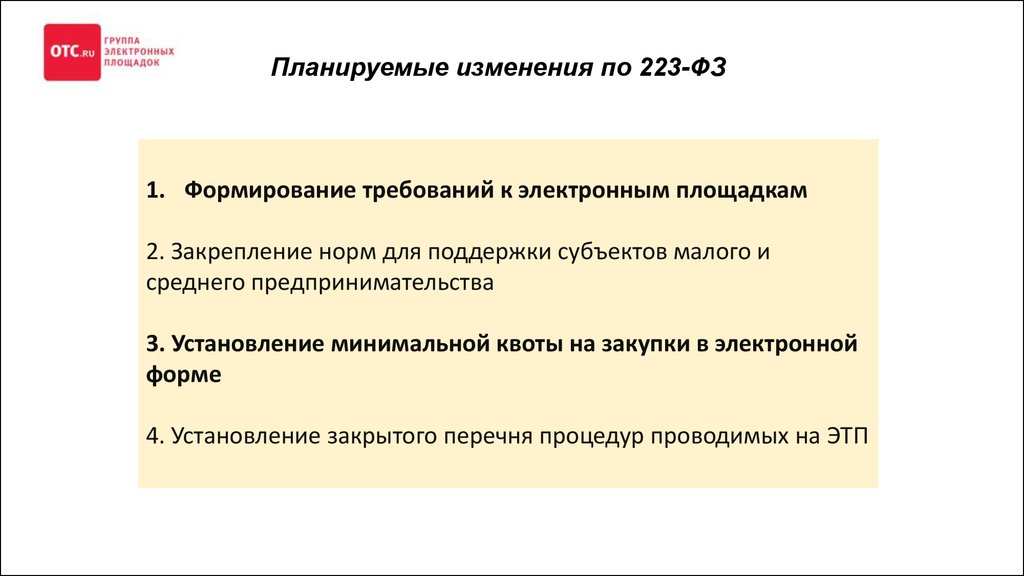 OTC.RU ГРУППА ЭЛЕКТРОННЫХ ПЛОЩАДОК

Планируемые изменения по 223-ФЗ

1. Формирование требований к электронным площадкам

2. Закрепление норм для поддержки субъектов малого и среднего предпринимательства

3. Установление минимальной квоты на закупки в электронной форме

4. Установление закрытого перечня процедур проводимых на ЭТП